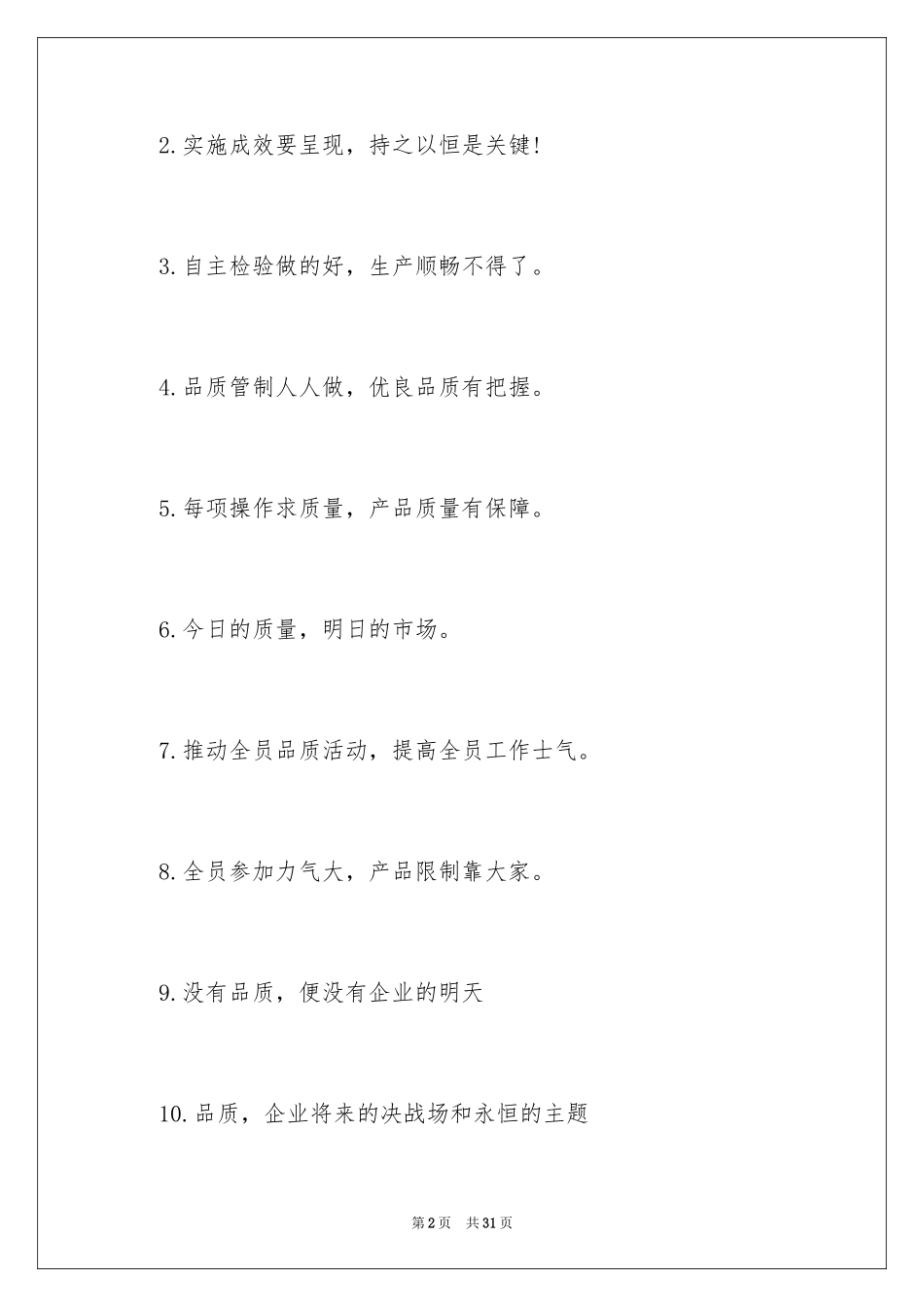 2.实施成效要呈现，持之以恒是关键!

3.自主检验做的好，生产顺畅不得了。

4.品质管制人人做，优良品质有把握。

5.每项操作求质量，产品质量有保障。

6.今日的质量，明日的市场。

7.推动全员品质活动，提高全员工作士气。

8.全员参加力气大，产品限制靠大家。

9.没有品质，便没有企业的明天

10.品质，企业将来的决战场和永恒的主题

第2页 共31页